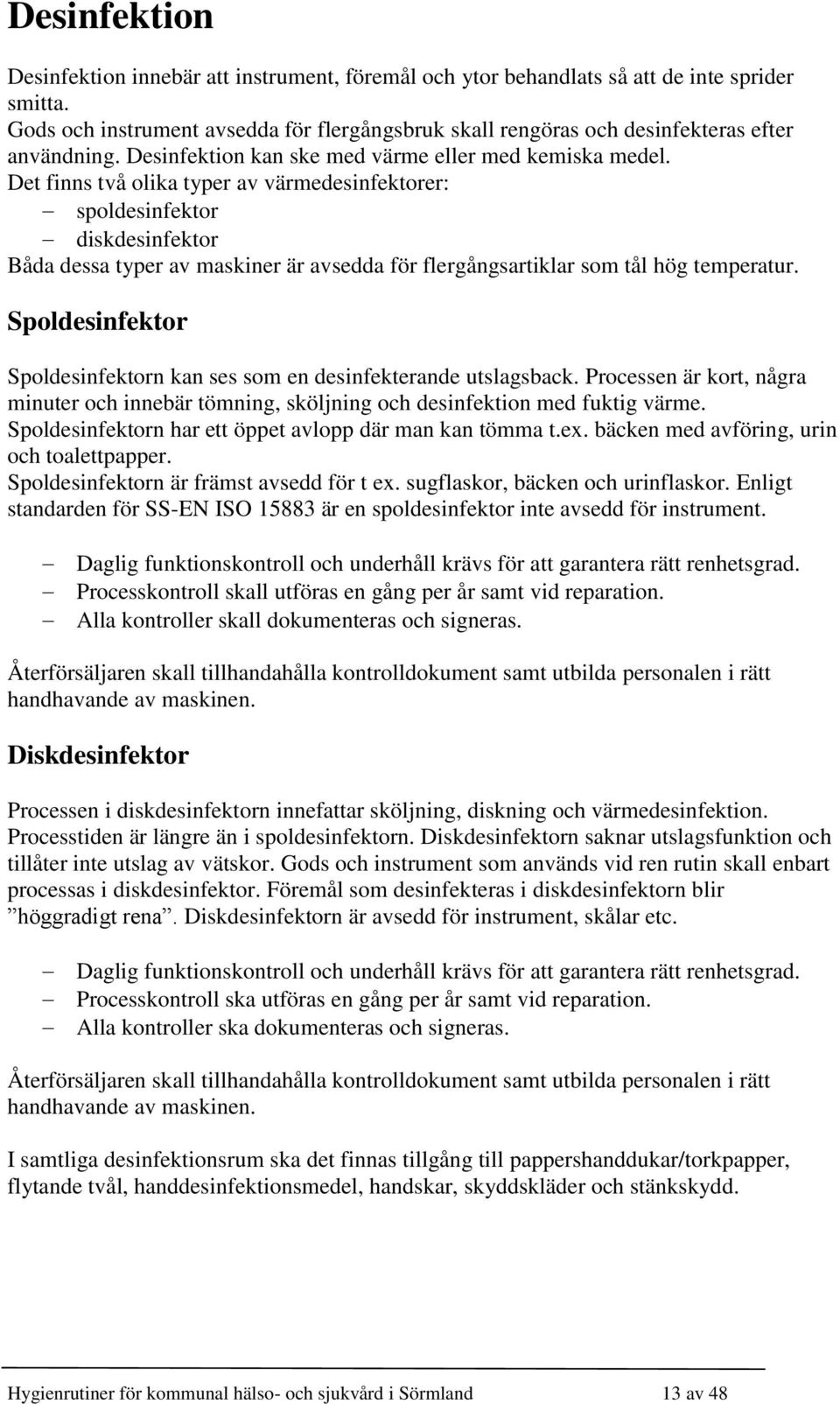 Desinfektion

Desinfektion innebär att instrument, föremål och ytor behandlats så att de inte sprider smitta.
Gods och instrument avsedda för flergångsbruk skall rengöras och desinfekteras efter användning. Desinfektion kan ske med värme eller med kemiska medel.
Det finns två olika typer av värmedesinfektorer:
– spoldesinfektor
– diskdesinfektor
Båda dessa typer av maskiner är avsedda för flergångsartiklar som tål hög temperatur.

Spoldesinfektor

Spoldesinfektorn kan ses som en desinfekterande utslagsback. Processen är kort, några minuter och innebär tömning, sköljning och desinfektion med fuktig värme.
Spoldesinfektorn har ett öppet avlopp där man kan tömma t.ex. bäcken med avföring, urin och toalettpapper.
Spoldesinfektorn är främst avsedd för t ex. sugflaskor, bäcken och urinflaskor. Enligt standarden för SS-EN ISO 15883 är en spoldesinfektor inte avsedd för instrument.

– Daglig funktionskontroll och underhåll krävs för att garantera rätt renhetsgrad.
– Processkontroll skall utföras en gång per år samt vid reparation.
– Alla kontroller skall dokumenteras och signeras.

Återförsäljaren skall tillhandahålla kontrolldokument samt utbilda personalen i rätt handhavande av maskinen.

Diskdesinfektor

Processen i diskdesinfektorn innefattar sköljning, diskning och värmedesinfektion.
Processtiden är längre än i spoldesinfektorn. Diskdesinfektorn saknar utslagsfunktion och tillåter inte utslag av vätskor. Gods och instrument som används vid ren rutin skall enbart processas i diskdesinfektor. Föremål som desinfekteras i diskdesinfektorn blir ”höggradigt rena”. Diskdesinfektorn är avsedd för instrument, skålar etc.

– Daglig funktionskontroll och underhåll krävs för att garantera rätt renhetsgrad.
– Processkontroll ska utföras en gång per år samt vid reparation.
– Alla kontroller ska dokumenteras och signeras.

Återförsäljaren skall tillhandahålla kontrolldokument samt utbilda personalen i rätt handhavande av maskinen.

I samtliga desinfektionsrum ska det finnas tillgång till pappershanddukar/torkpapper, flytande tvål, handdesinfektionsmedel, handskar, skyddskläder och stänkskydd.

Hygienrutiner för kommunal hälso- och sjukvård i Sörmland 13 av 48